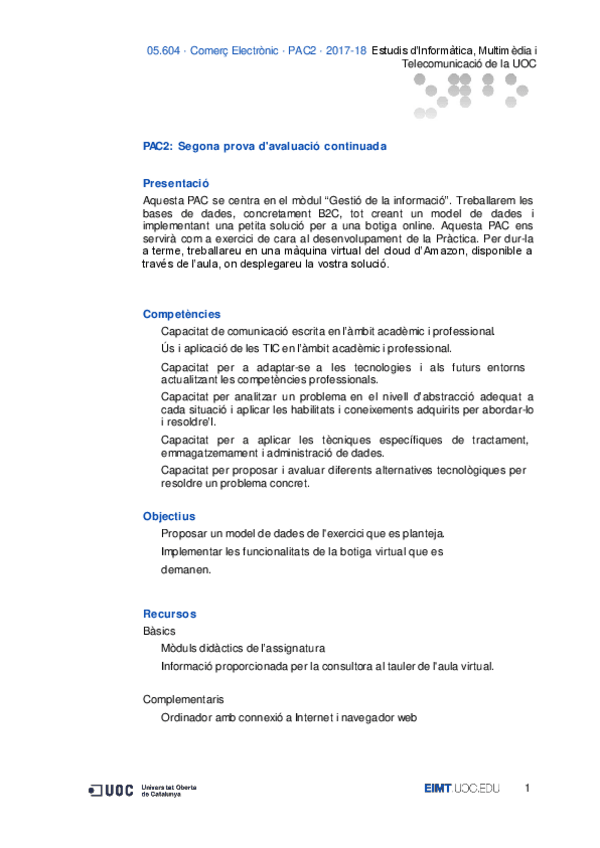 05.604 · Comerç Electrònic · PAC2 · 2017-18 Estudis d'Informàtica, Multimèdia i Telecomunicació de la UOC

PAC2: Segona prova d'avaluació continuada

Presentació

Aquesta PAC se centra en el mòdul "Gestió de la informació". Treballarem les bases de dades, concretament B2C, tot creant un model de dades i implementant una petita solució per a una botiga online. Aquesta PAC ens servirà com a exercici de cara al desenvolupament de la Pràctica. Per dur-la a terme, treballareu en una màquina virtual del cloud d'Amazon, disponible a través de l'aula, on desplegareu la vostra solució.

Competències

Capacitat de comunicació escrita en l'àmbit acadèmic i professional.

Ús i aplicació de les TIC en l'àmbit acadèmic i professional.

Capacitat per a adaptar-se a les tecnologies i als futurs entorns actualitzant les competències professionals.

Capacitat per analitzar un problema en el nivell d'abstracció adequat a cada situació i aplicar les habilitats i coneixements adquirits per abordar-lo i resoldre'l.

Capacitat per a aplicar les tècniques específiques de tractament, emmagatzemament i administració de dades.

Capacitat per proposar i avaluar diferents alternatives tecnològiques per resoldre un problema concret.

Objectius

Proposar un model de dades de l'exercici que es planteja.

Implementar les funcionalitats de la botiga virtual que es demanen.

Recursos

Bàsics

Mòduls didàctics de l'assignatura

Informació proporcionada per la consultora al tauler de l'aula virtual.

Complementaris

Ordinador amb connexió a Internet i navegador web

UOC Universitat Oberta de Catalunya

EIMT.UOC.EDU

1